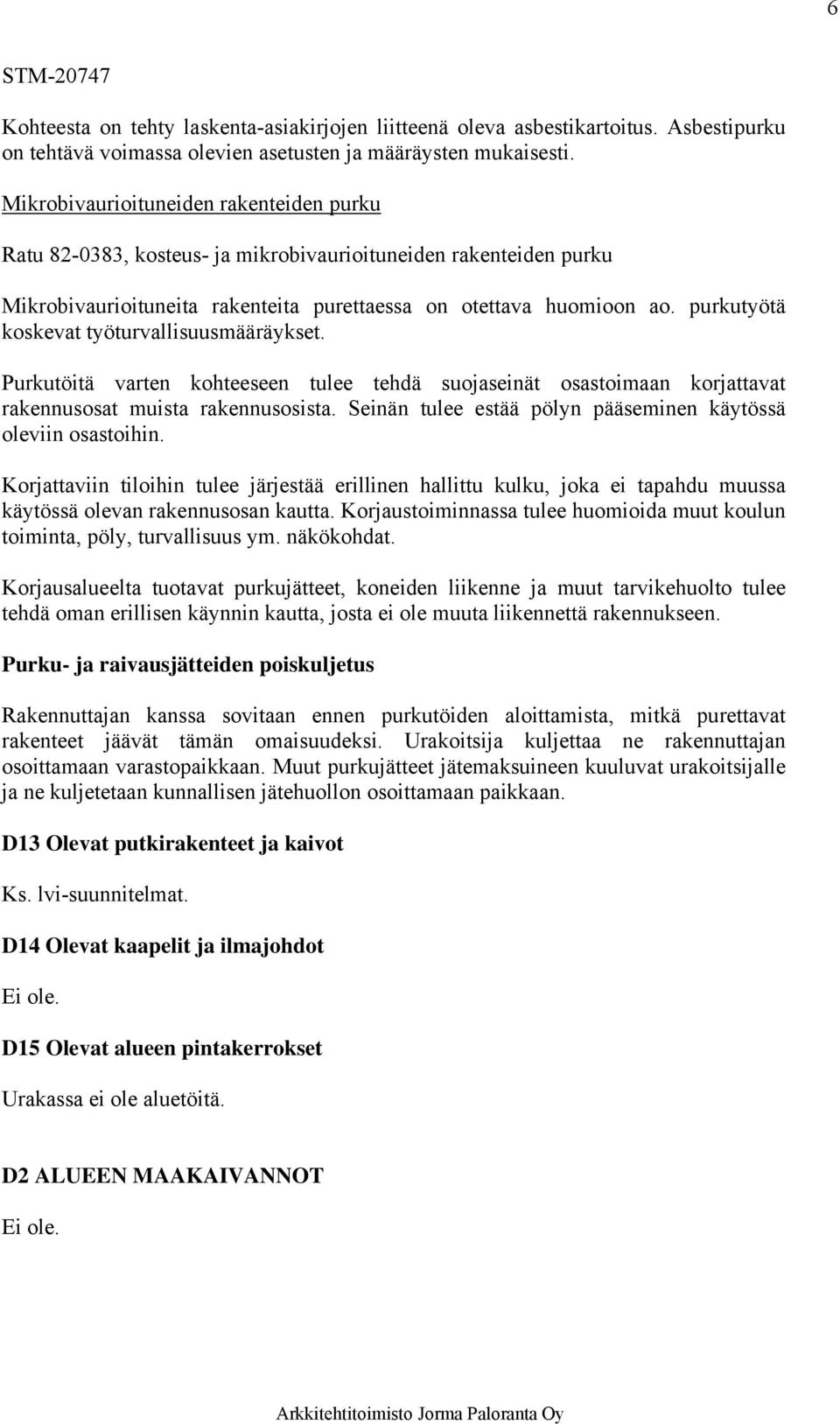 6

STM-20747

Kohteesta on tehty laskenta-asiakirjojen liitteenä oleva asbestikartoitus. Asbestipurku on tehtävä voimassa olevien asetusten ja määräysten mukaisesti.

Mikrobivaurioituneiden rakenteiden purku

Ratu 82-0383, kosteus- ja mikrobivaurioituneiden rakenteiden purku

Mikrobivaurioituneita rakenteita purettaessa on otettava huomioon ao. purkutyötä koskevat työturvallisuusmääräykset.

Purkutöitä varten kohteeseen tulee tehdä suojaseinät osastoimaan korjattavat rakennusosat muista rakennusosista. Seinän tulee estää pölyn pääseminen käytössä oleviin osastoihin.

Korjattaviin tiloihin tulee järjestää erillinen hallittu kulku, joka ei tapahdu muussa käytössä olevan rakennusosan kautta. Korjaustoiminnassa tulee huomioida muut koulun toiminta, pöly, turvallisuus ym. näkökohdat.

Korjausalueelta tuotavat purkujätteet, koneiden liikenne ja muut tarvikehuolto tulee tehdä oman erillisen käynnin kautta, josta ei ole muuta liikennettä rakennukseen.

Purku- ja raivausjätteiden poiskuljetus

Rakennuttajan kanssa sovitaan ennen purkutöiden aloittamista, mitkä purettavat rakenteet jäävät tämän omaisuudeksi. Urakoitsija kuljettaa ne rakennuttajan osoittamaan varastopaikkaan. Muut purkujätteet jätemaksuineen kuuluvat urakoitsijalle ja ne kuljetetaan kunnallisen jätehuollon osoittamaan paikkaan.

D13 Olevat putkirakenteet ja kaivot

Ks. lvi-suunnitelmat.

D14 Olevat kaapelit ja ilmajohdot

Ei ole.

D15 Olevat alueen pintakerrokset

Urakassa ei ole aluetöitä.

D2 ALUEEN MAAKAIVANNOT

Ei ole.

Arkkitehtitoimisto Jorma Paloranta Oy